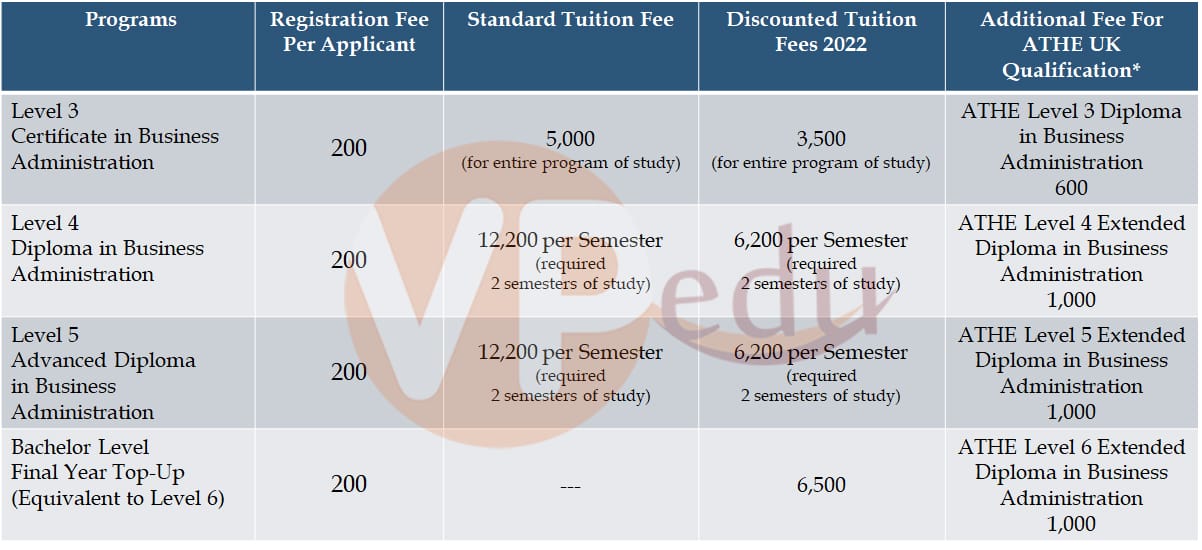 | Programs | Registration Fee Per Applicant | Standard Tuition Fee | Discounted Tuition Fees 2022 | Additional Fee For ATHE UK Qualification* |
|---|---|---|---|---|
| Level 3 Certificate in Business Administration | 200 | 5,000 (for entire program of study) | 3,500 (for entire program of study) | ATHE Level 3 Diploma in Business Administration 600 |
| Level 4 Diploma in Business Administration | 200 | 12,200 per Semester (required 2 semesters of study) | 6,200 per Semester (required 2 semesters of study) | ATHE Level 4 Extended Diploma in Business Administration 1,000 |
| Level 5 Advanced Diploma in Business Administration | 200 | 12,200 per Semester (required 2 semesters of study) | 6,200 per Semester (required 2 semesters of study) | ATHE Level 5 Extended Diploma in Business Administration 1,000 |
| Bachelor Level Final Year Top-Up (Equivalent to Level 6) | 200 | --- | 6,500 | ATHE Level 6 Extended Diploma in Business Administration 1,000 |

VPedu